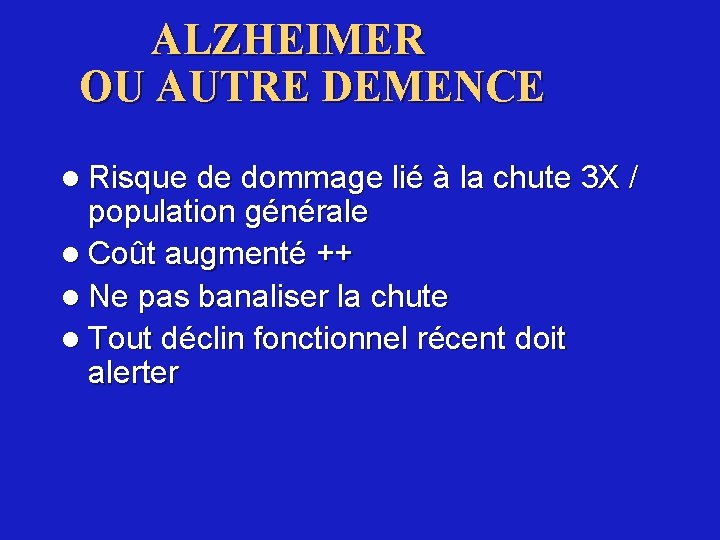 ALZHEIMER
OU AUTRE DEMENCE

• Risque de dommage lié à la chute 3X / population générale
• Coût augmenté ++
• Ne pas banaliser la chute
• Tout déclin fonctionnel récent doit alerter